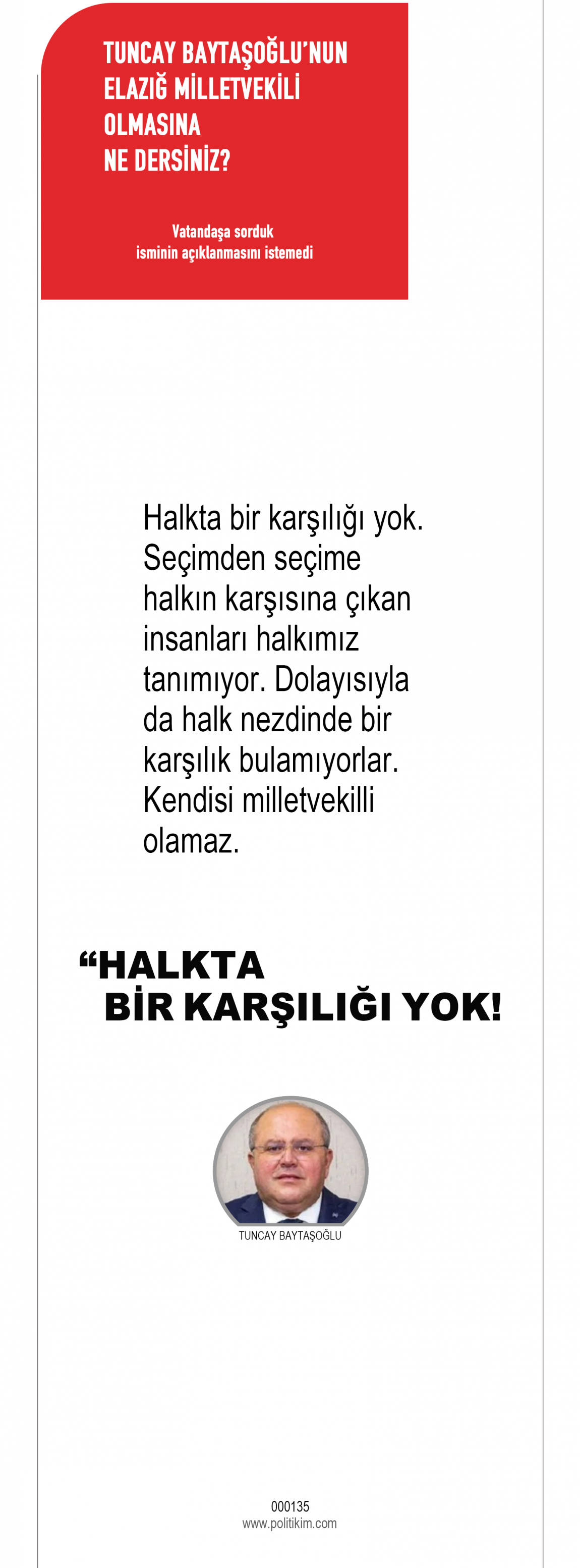 TUNCAY BAYTAŞOĞLU'NUN
ELAZIĞ MİLLETVEKİLİ
OLMASINA
NE DERSİNİZ?

Vatandaşa sorduk
isminin açıklanmasını istemedi

Halkta bir karşılığı yok. Seçimden seçime halkın karşısına çıkan insanları halkımız tanımıyor. Dolayısıyla da halk nezdinde bir karşılık bulamıyorlar. Kendisi milletvekilli olamaz.

"HALKTA
BİR KARŞILIĞI YOK!

TUNCAY BAYTAŞOĞLU

000135
www.politikim.com